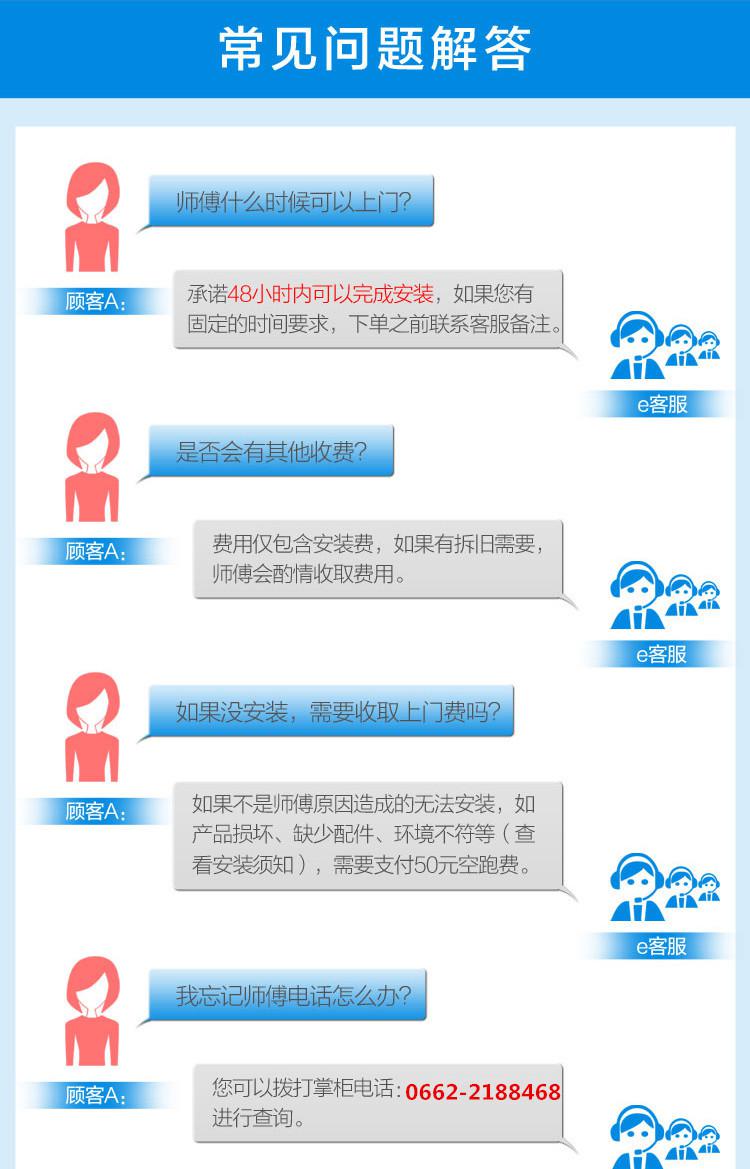 常见问题解答

师傅什么时候可以上门?

顾客A:

承诺48小时内可以完成安装，如果您有固定的时间要求，下单之前联系客服备注。

e客服

是否会有其他收费?

顾客A:

费用仅包含安装费，如果有拆旧需要，师傅会酌情收取费用。

e客服

如果没安装，需要收取上门费吗?

顾客A:

如果不是师傅原因造成的无法安装，如产品损坏、缺少配件、环境不符等（查看安装须知），需要支付50元空跑费。

e客服

我忘记师傅电话怎么办?

顾客A:

您可以拨打掌柜电话: 0662-2188468 进行查询。